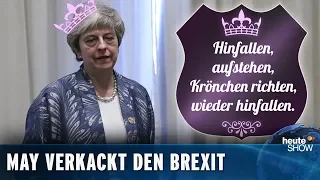 Hinfallen, aufstehen, Krönchen richten, wieder hinfallen.

heute SHOW

MAY VERKACKT DEN BREXIT